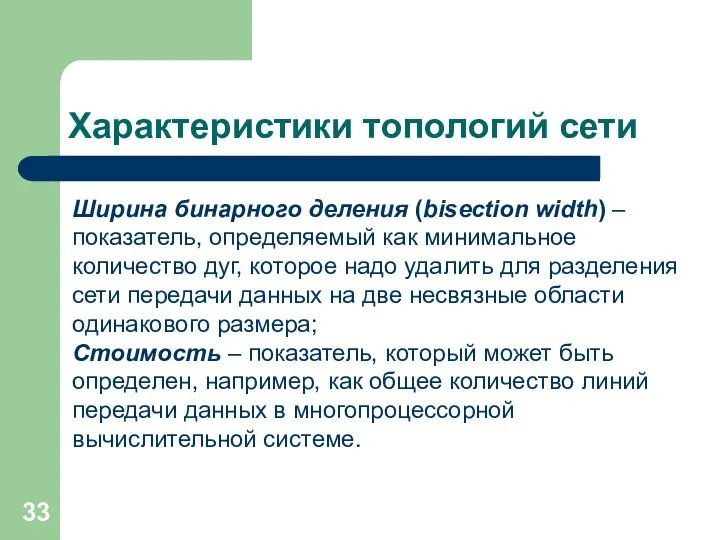 Характеристики топологий сети

Ширина бинарного деления (bisection width) – показатель, определяемый как минимальное количество дуг, которое надо удалить для разделения сети передачи данных на две несвязные области одинакового размера;
Стоимость – показатель, который может быть определен, например, как общее количество линий передачи данных в многопроцессорной вычислительной системе.

33